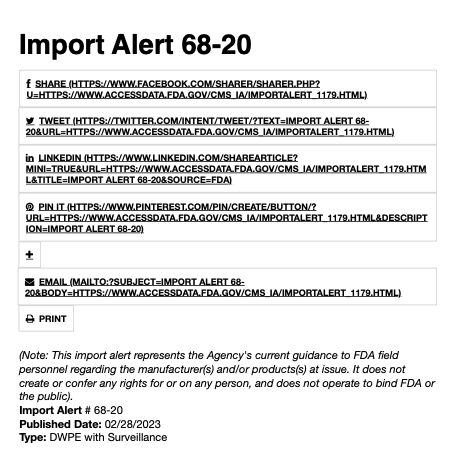 Import Alert 68-20

SHARE (HTTPS://WWW.FACEBOOK.COM/SHARER/SHARER.PHP?U=HTTPS://WWW.ACCESSDATA.FDA.GOV/CMS_IA/IMPORTALERT_1179.HTML)

TWEET (HTTPS://TWITTER.COM/INTENT/TWEET/?TEXT=IMPORT ALERT 68-20&URL=HTTPS://WWW.ACCESSDATA.FDA.GOV/CMS_IA/IMPORTALERT_1179.HTML)

LINKEDIN (HTTPS://WWW.LINKEDIN.COM/SHAREARTICLE?MINI=TRUE&URL=HTTPS://WWW.ACCESSDATA.FDA.GOV/CMS_IA/IMPORTALERT_1179.HTML&TITLE=IMPORT ALERT 68-20&SOURCE=FDA)

PIN IT (HTTPS://WWW.PINTEREST.COM/PIN/CREATE/BUTTON/?URL=HTTPS://WWW.ACCESSDATA.FDA.GOV/CMS_IA/IMPORTALERT_1179.HTML&DESCRIPTION=IMPORT ALERT 68-20)

±

EMAIL (MAILTO:?SUBJECT=IMPORT ALERT 68-20&BODY=HTTPS://WWW.ACCESSDATA.FDA.GOV/CMS_IA/IMPORTALERT_1179.HTML)

PRINT

(Note: This import alert represents the Agency's current guidance to FDA field personnel regarding the manufacturer(s) and/or products(s) at issue. It does not create or confer any rights for or on any person, and does not operate to bind FDA or the public).
Import Alert # 68-20
Published Date: 02/28/2023
Type: DWPE with Surveillance